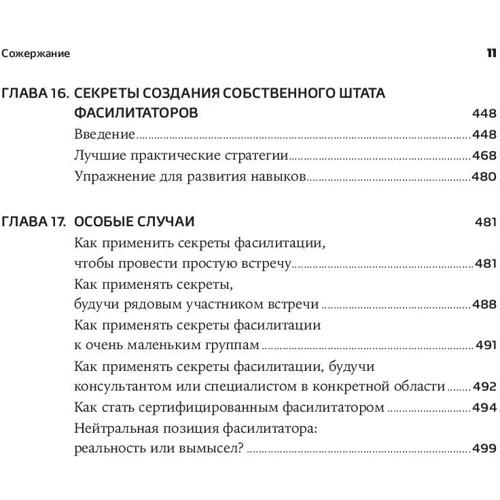 Сожержание 11

ГЛАВА 16. СЕКРЕТЫ СОЗДАНИЯ СОБСТВЕННОГО ШТАТА ФАСИЛИТАТОРОВ 448

Введение 448

Лучшие практические стратегии 468

Упражнение для развития навыков 480

ГЛАВА 17. ОСОБЫЕ СЛУЧАИ 481

Как применить секреты фасилитации, чтобы провести простую встречу 481

Как применять секреты, будучи рядовым участником встречи 488

Как применять секреты фасилитации к очень маленьким группам 491

Как применять секреты фасилитации, будучи консультантом или специалистом в конкретной области 492

Как стать сертифицированным фасилитатором 494

Нейтральная позиция фасилитатора: реальность или вымысел? 499